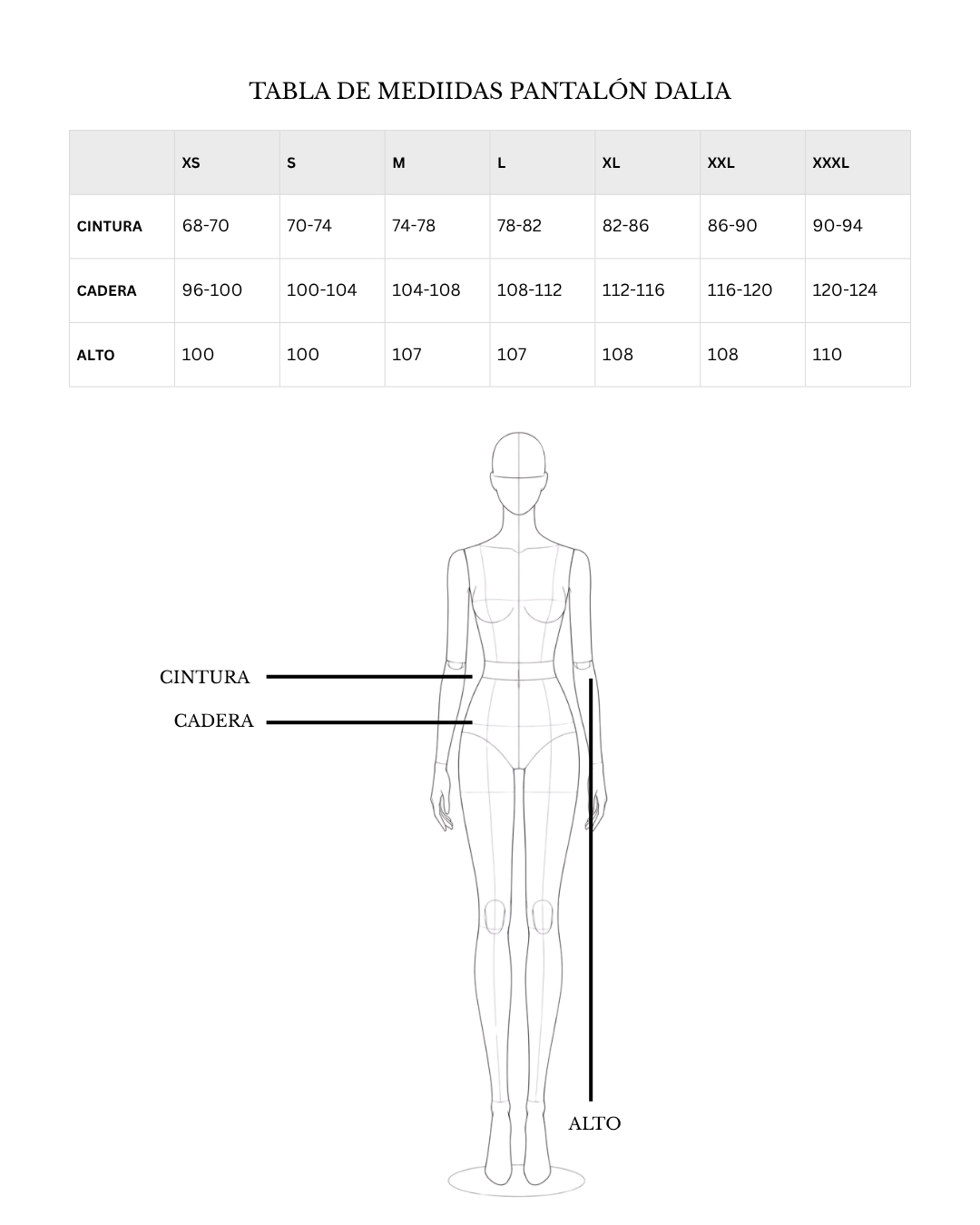 TABLA DE MEDIIDAS PANTALÓN DALIA

| | XS | S | M | L | XL | XXL | XXXL |
|---|---|---|---|---|---|---|---|
| CINTURA | 68-70 | 70-74 | 74-78 | 78-82 | 82-86 | 86-90 | 90-94 |
| CADERA | 96-100 | 100-104 | 104-108 | 108-112 | 112-116 | 116-120 | 120-124 |
| ALTO | 100 | 100 | 107 | 107 | 108 | 108 | 110 |

CINTURA
CADERA
ALTO